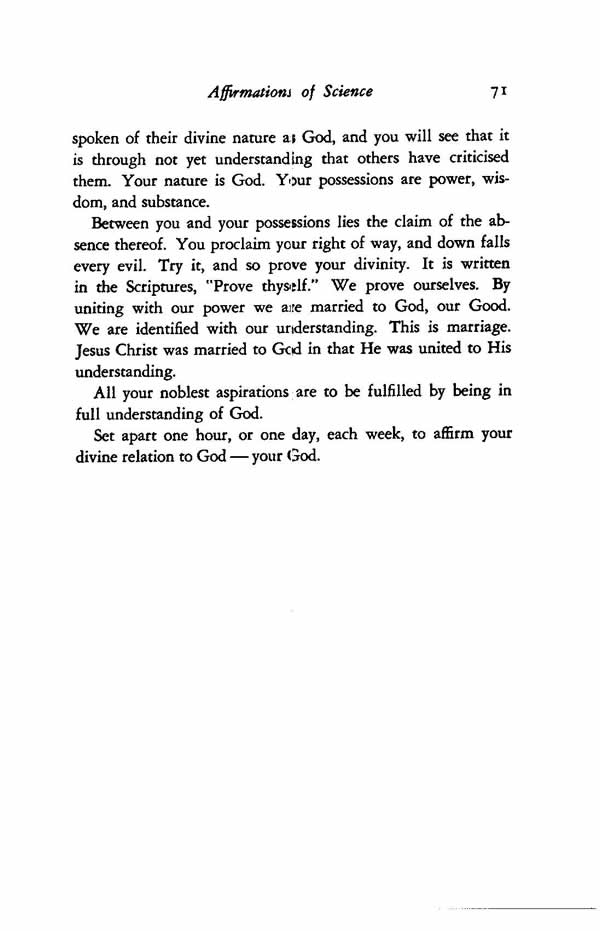 Affirmations of Science 71

spoken of their divine nature as God, and you will see that it is through not yet understanding that others have criticised them. Your nature is God. Your possessions are power, wisdom, and substance.

Between you and your possessions lies the claim of the absence thereof. You proclaim your right of way, and down falls every evil. Try it, and so prove your divinity. It is written in the Scriptures, "Prove thyself." We prove ourselves. By uniting with our power we are married to God, our Good. We are identified with our understanding. This is marriage. Jesus Christ was married to God in that He was united to His understanding.

All your noblest aspirations are to be fulfilled by being in full understanding of God.

Set apart one hour, or one day, each week, to affirm your divine relation to God — your God.